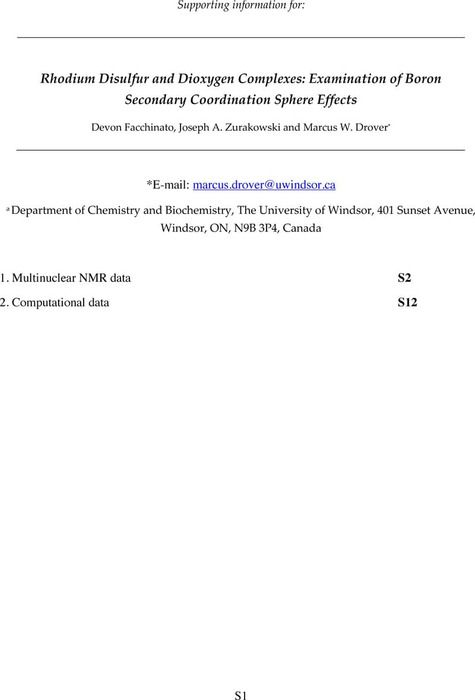 Supporting information for:

Rhodium Disulfur and Dioxygen Complexes: Examination of Boron Secondary Coordination Sphere Effects

Devon Facchinato, Joseph A. Zurakowski and Marcus W. Drover*

*E-mail: marcus.drover@uwindsor.ca

a Department of Chemistry and Biochemistry, The University of Windsor, 401 Sunset Avenue, Windsor, ON, N9B 3P4, Canada

1. Multinuclear NMR data S2
2. Computational data S12

S1